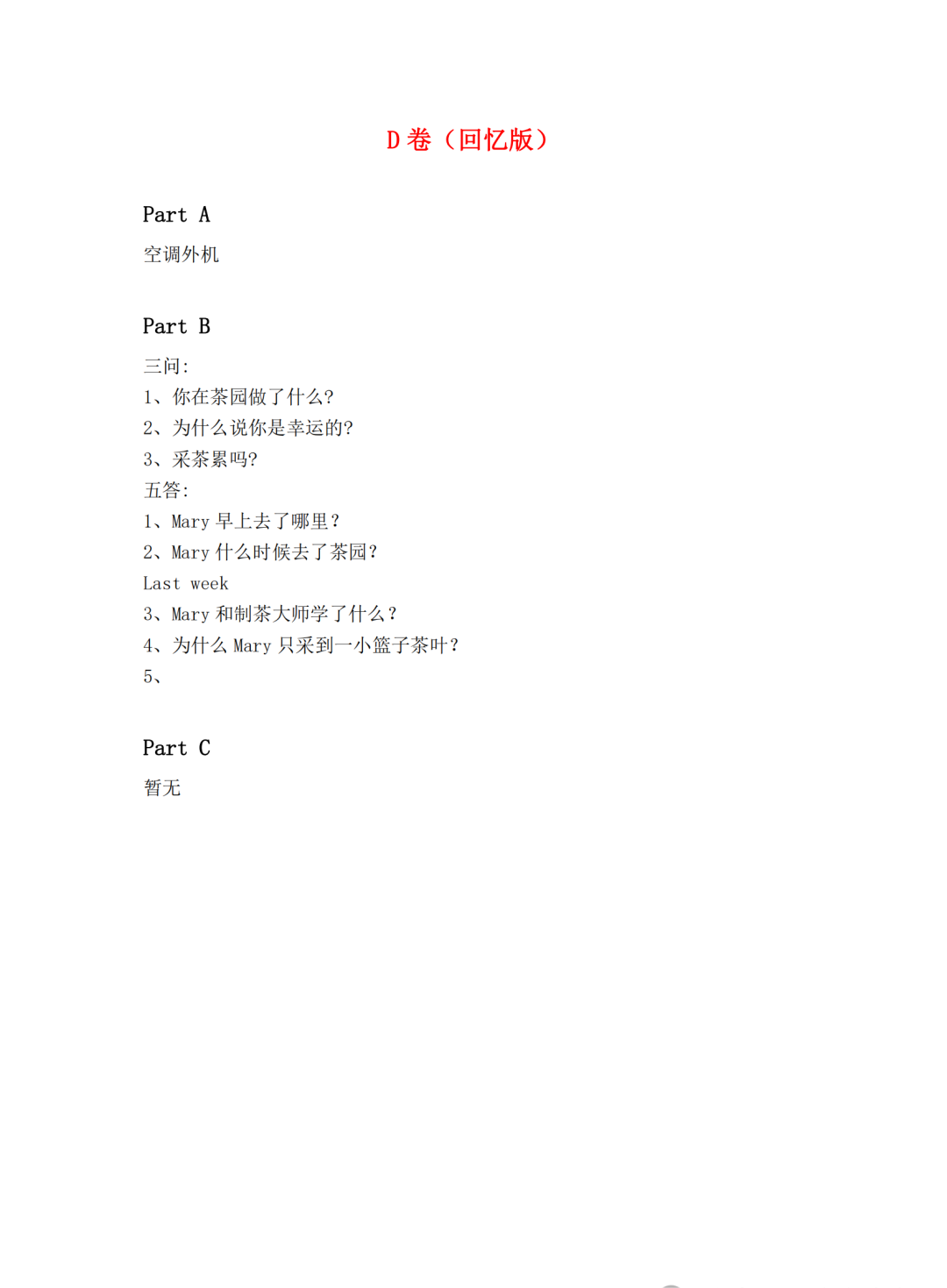 D 卷（回忆版）

Part A

空调外机

Part B

三问:
1、你在茶园做了什么?
2、为什么说你是幸运的?
3、采茶累吗?
五答:
1、Mary 早上去了哪里？
2、Mary 什么时候去了茶园？
Last week
3、Mary 和制茶大师学了什么？
4、为什么 Mary 只采到一小篮子茶叶？
5、

Part C

暂无